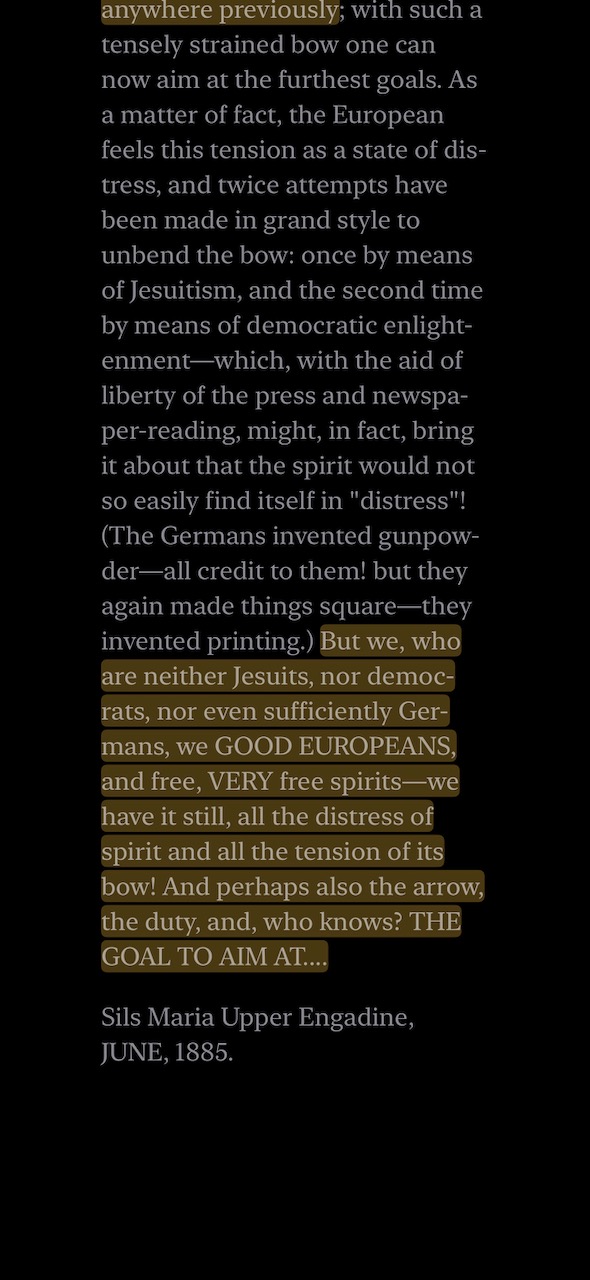 anywhere previously; with such a tensely strained bow one can now aim at the furthest goals. As a matter of fact, the European feels this tension as a state of distress, and twice attempts have been made in grand style to unbend the bow: once by means of Jesuitism, and the second time by means of democratic enlightenment—which, with the aid of liberty of the press and newspaper-reading, might, in fact, bring it about that the spirit would not so easily find itself in "distress"! (The Germans invented gunpowder—all credit to them! but they again made things square—they invented printing.) But we, who are neither Jesuits, nor democrats, nor even sufficiently Germans, we GOOD EUROPEANS, and free, VERY free spirits—we have it still, all the distress of spirit and all the tension of its bow! And perhaps also the arrow, the duty, and, who knows? THE GOAL TO AIM AT....

Sils Maria Upper Engadine, JUNE, 1885.